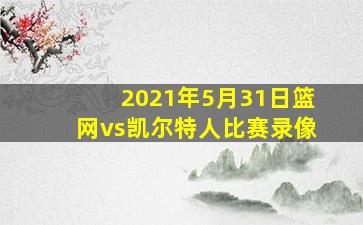 2021年5月31日篮网vs凯尔特人比赛录像